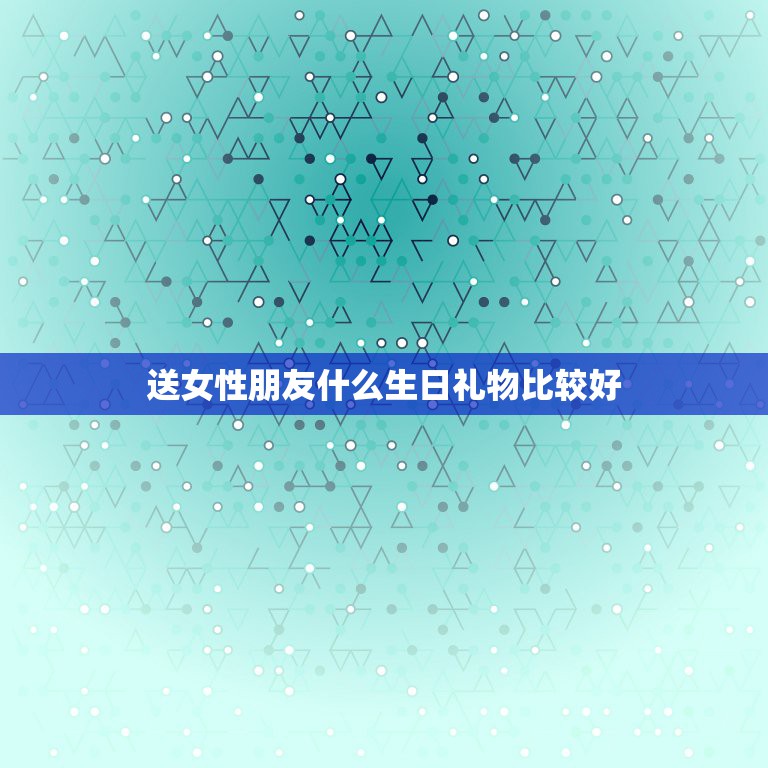 送女性朋友什么生日礼物比较好